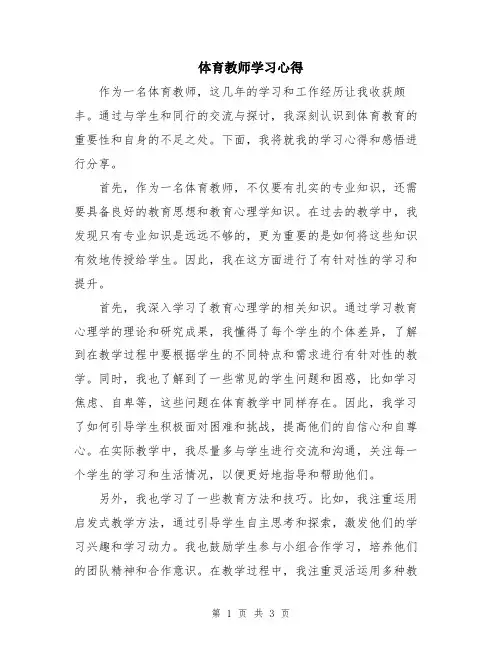 体育教师学习心得

作为一名体育教师，这几年的学习和工作经历让我收获颇丰。通过与学生和同行的交流与探讨，我深刻认识到体育教育的重要性和自身的不足之处。下面，我将就我的学习心得和感悟进行分享。

首先，作为一名体育教师，不仅要有扎实的专业知识，还需要具备良好的教育思想和教育心理学知识。在过去的教学中，我发现只有专业知识是远远不够的，更为重要的是如何将这些知识有效地传授给学生。因此，我在这方面进行了有针对性的学习和提升。

首先，我深入学习了教育心理学的相关知识。通过学习教育心理学的理论和研究成果，我懂得了每个学生的个体差异，了解到在教学过程中要根据学生的不同特点和需求进行有针对性的教学。同时，我也了解到了一些常见的学生问题和困惑，比如学习焦虑、自卑等，这些问题在体育教学中同样存在。因此，我学习了如何引导学生积极面对困难和挑战，提高他们的自信心和自尊心。在实际教学中，我尽量多与学生进行交流和沟通，关注每一个学生的学习和生活情况，以便更好地指导和帮助他们。

另外，我也学习了一些教育方法和技巧。比如，我注重运用启发式教学方法，通过引导学生自主思考和探索，激发他们的学习兴趣和学习动力。我也鼓励学生参与小组合作学习，培养他们的团队精神和合作意识。在教学过程中，我注重灵活运用多种教

第 1 页 共 3 页